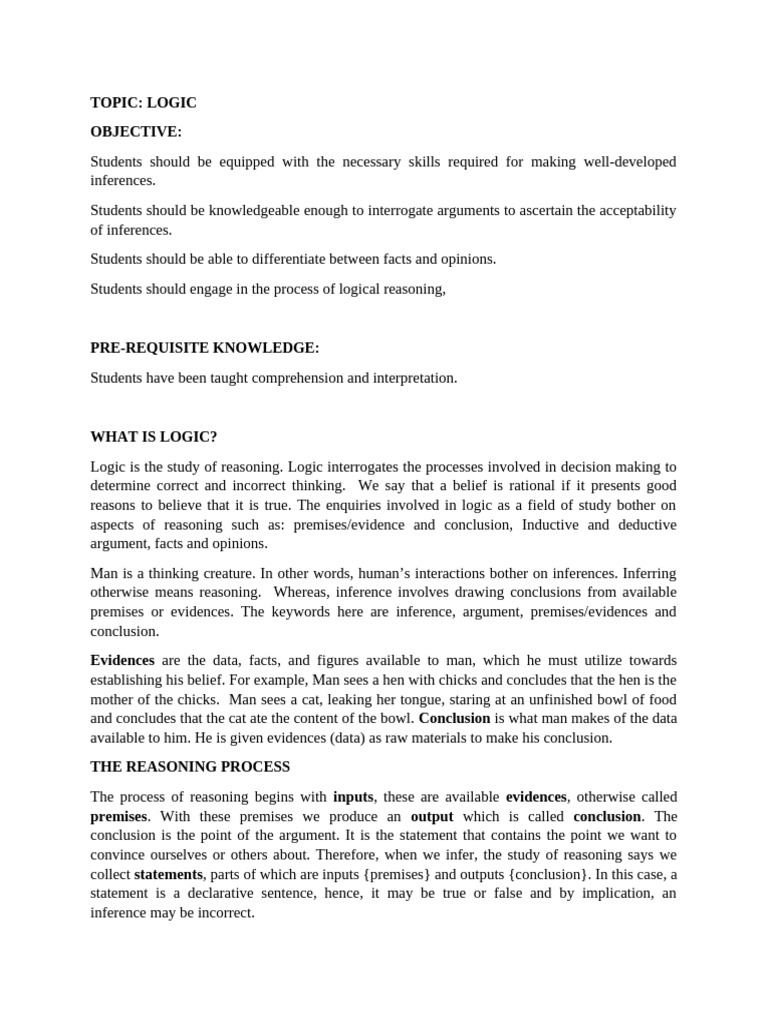 TOPIC: LOGIC

OBJECTIVE:

Students should be equipped with the necessary skills required for making well-developed inferences.

Students should be knowledgeable enough to interrogate arguments to ascertain the acceptability of inferences.

Students should be able to differentiate between facts and opinions.

Students should engage in the process of logical reasoning,

PRE-REQUISITE KNOWLEDGE:

Students have been taught comprehension and interpretation.

WHAT IS LOGIC?

Logic is the study of reasoning. Logic interrogates the processes involved in decision making to determine correct and incorrect thinking. We say that a belief is rational if it presents good reasons to believe that it is true. The enquiries involved in logic as a field of study bother on aspects of reasoning such as: premises/evidence and conclusion, Inductive and deductive argument, facts and opinions.

Man is a thinking creature. In other words, human's interactions bother on inferences. Inferring otherwise means reasoning. Whereas, inference involves drawing conclusions from available premises or evidences. The keywords here are inference, argument, premises/evidences and conclusion.

Evidences are the data, facts, and figures available to man, which he must utilize towards establishing his belief. For example, Man sees a hen with chicks and concludes that the hen is the mother of the chicks. Man sees a cat, leaking her tongue, staring at an unfinished bowl of food and concludes that the cat ate the content of the bowl. Conclusion is what man makes of the data available to him. He is given evidences (data) as raw materials to make his conclusion.

THE REASONING PROCESS

The process of reasoning begins with inputs, these are available evidences, otherwise called premises. With these premises we produce an output which is called conclusion. The conclusion is the point of the argument. It is the statement that contains the point we want to convince ourselves or others about. Therefore, when we infer, the study of reasoning says we collect statements, parts of which are inputs {premises} and outputs {conclusion}. In this case, a statement is a declarative sentence, hence, it may be true or false and by implication, an inference may be incorrect.